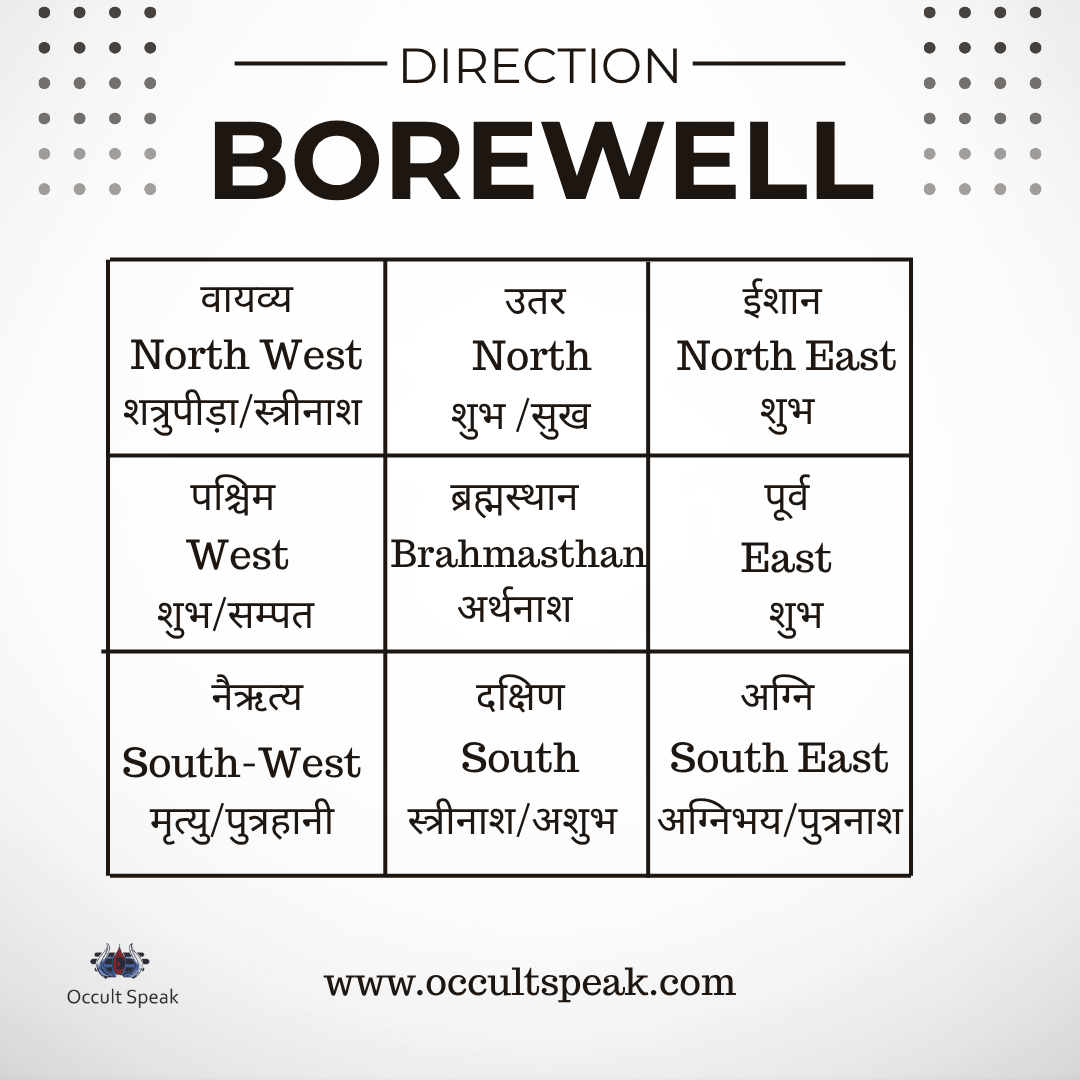 DIRECTION
BOREWELL

| वायव्य North West शत्रुपीड़ा/स्त्रीनाश | उतर North शुभ /सुख | ईशान North East शुभ |
|---|---|---|
| पश्चिम West शुभ/सम्पत | ब्रह्मस्थान Brahmasthan अर्थनाश | पूर्व East शुभ |
| नैऋत्य South-West मृत्यु/पुत्रहानी | दक्षिण South स्त्रीनाश/अशुभ | अग्नि South East अग्निभय/पुत्रनाश |

Occult Speak

www.occultspeak.com